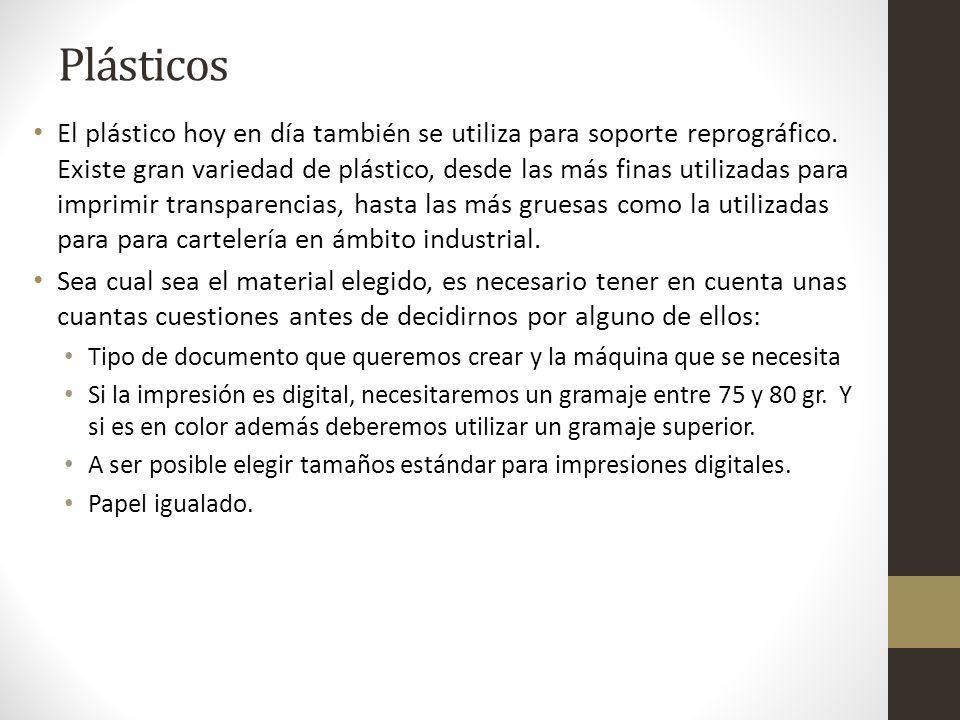 Plásticos

• El plástico hoy en día también se utiliza para soporte reprográfico. Existe gran variedad de plástico, desde las más finas utilizadas para imprimir transparencias, hasta las más gruesas como la utilizadas para para cartelería en ámbito industrial.

• Sea cual sea el material elegido, es necesario tener en cuenta unas cuantas cuestiones antes de decidirnos por alguno de ellos:

• Tipo de documento que queremos crear y la máquina que se necesita

• Si la impresión es digital, necesitaremos un gramaje entre 75 y 80 gr. Y si es en color además deberemos utilizar un gramaje superior.

• A ser posible elegir tamaños estándar para impresiones digitales.

• Papel igualado.